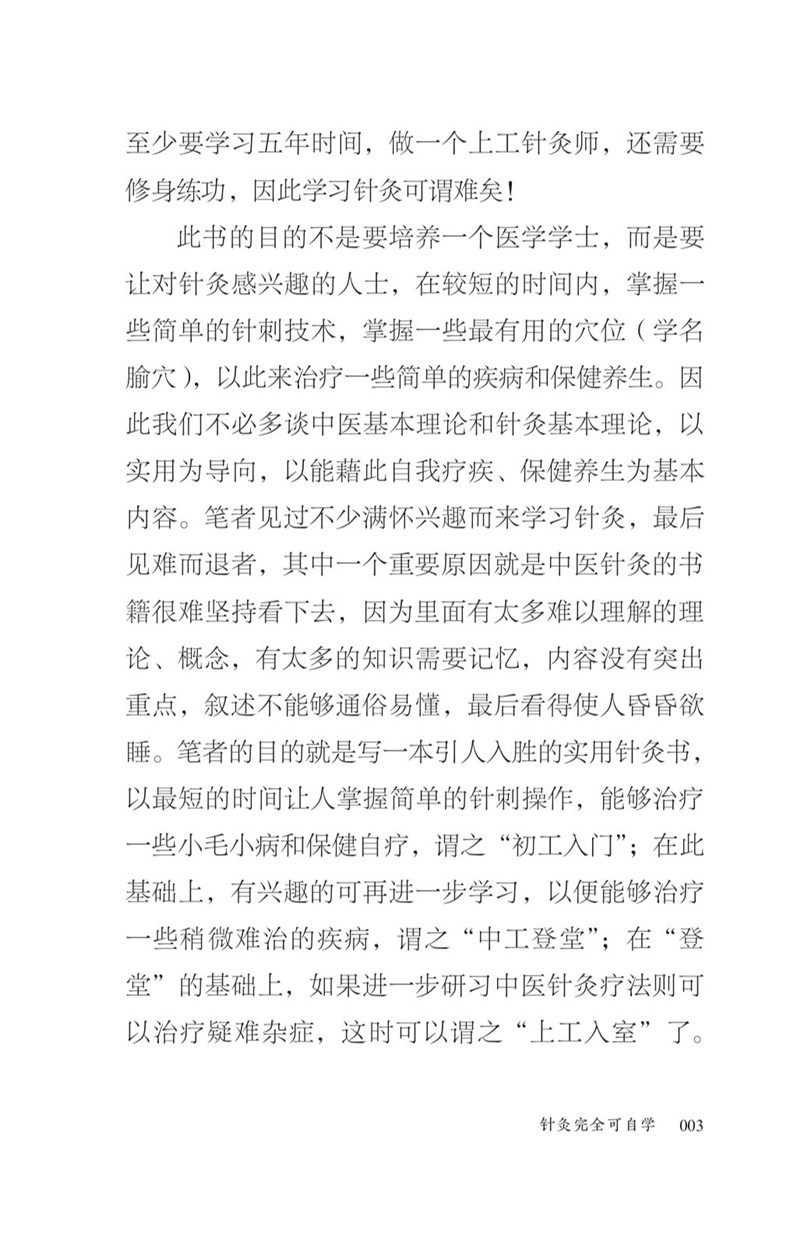 至少要学习五年时间，做一个上工针灸师，还需要修身练功，因此学习针灸可谓难矣！

此书的目的不是要培养一个医学学士，而是要让对针灸感兴趣的人士，在较短的时间内，掌握一些简单的针刺技术，掌握一些最有用的穴位（学名腧穴），以此来治疗一些简单的疾病和保健养生。因此我们不必多谈中医基本理论和针灸基本理论，以实用为导向，以能藉此自我疗疾、保健养生为基本内容。笔者见过不少满怀兴趣而来学习针灸，最后见难而退者，其中一个重要原因就是中医针灸的书籍很难坚持看下去，因为里面有太多难以理解的理论、概念，有太多的知识需要记忆，内容没有突出重点，叙述不能够通俗易懂，最后看得使人昏昏欲睡。笔者的目的就是写一本引人入胜的实用针灸书，以最短的时间让人掌握简单的针刺操作，能够治疗一些小毛小病和保健自疗，谓之“初工入门”；在此基础上，有兴趣的可再进一步学习，以便能够治疗一些稍微难治的疾病，谓之“中工登堂”；在“登堂”的基础上，如果进一步研习中医针灸疗法则可以治疗疑难杂症，这时可以谓之“上工入室”了。

针灸完全可自学　003